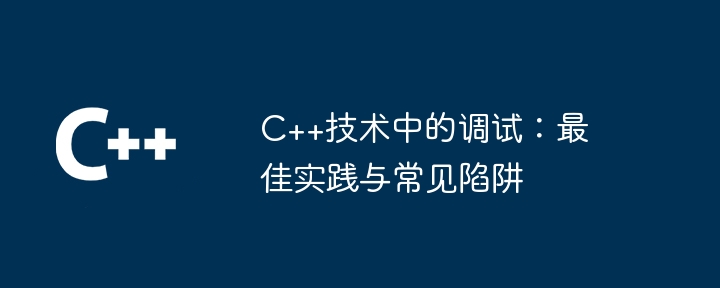 C++

C++技术中的调试：最佳实践与常见陷阱